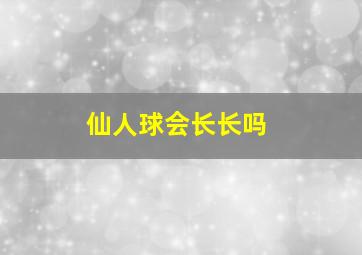 仙人球会长长吗